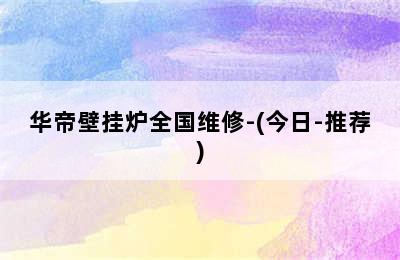 华帝壁挂炉全国维修-(今日-推荐)